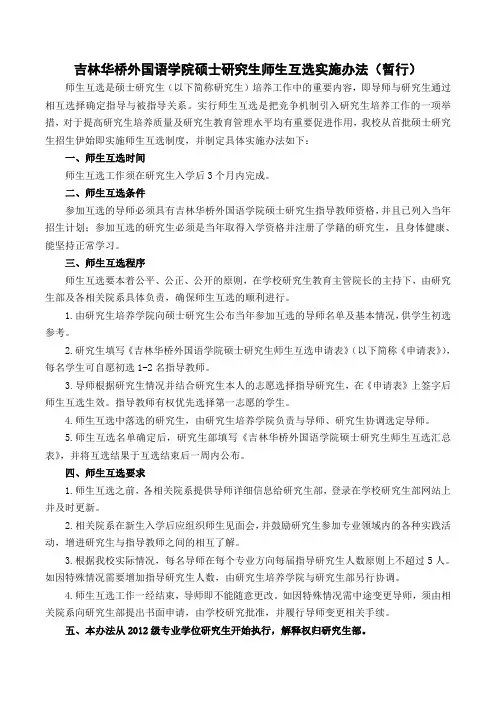 吉林华桥外国语学院硕士研究生师生互选实施办法（暂行）

师生互选是硕士研究生（以下简称研究生）培养工作中的重要内容，即导师与研究生通过相互选择确定指导与被指导关系。实行师生互选是把竞争机制引入研究生培养工作的一项举措，对于提高研究生培养质量及研究生教育管理水平均有重要促进作用，我校从首批硕士研究生招生伊始即实施师生互选制度，并制定具体实施办法如下：

一、师生互选时间

师生互选工作须在研究生入学后3个月内完成。

二、师生互选条件

参加互选的导师必须具有吉林华桥外国语学院硕士研究生指导教师资格，并且已列入当年招生计划；参加互选的研究生必须是当年取得入学资格并注册了学籍的研究生，且身体健康、能坚持正常学习。

三、师生互选程序

师生互选要本着公平、公正、公开的原则，在学校研究生教育主管院长的主持下，由研究生部及各相关院系具体负责，确保师生互选的顺利进行。

1.由研究生培养学院向硕士研究生公布当年参加互选的导师名单及基本情况，供学生初选参考。

2.研究生填写《吉林华桥外国语学院硕士研究生师生互选申请表》（以下简称《申请表》），每名学生可自愿初选1-2名指导教师。

3.导师根据研究生情况并结合研究生本人的志愿选择指导研究生，在《申请表》上签字后师生互选生效。指导教师有权优先选择第一志愿的学生。

4.师生互选中落选的研究生，由研究生培养学院负责与导师、研究生协调选定导师。

5.师生互选名单确定后，研究生部填写《吉林华桥外国语学院硕士研究生师生互选汇总表》，并将互选结果于互选结束后一周内公布。

四、师生互选要求

1.师生互选之前，各相关院系提供导师详细信息给研究生部，登录在学校研究生部网站上并及时更新。

2.相关院系在新生入学后应组织师生见面会，并鼓励研究生参加专业领域内的各种实践活动，增进研究生与指导教师之间的相互了解。

3.根据我校实际情况，每名导师在每个专业方向每届指导研究生人数原则上不超过5人。如因特殊情况需要增加指导研究生人数，由研究生培养学院与研究生部另行协调。

4.师生互选工作一经结束，导师即不能随意更改。如因特殊情况需中途变更导师，须由相关院系向研究生部提出书面申请，由学校研究批准，并履行导师变更相关手续。

五、本办法从2012级专业学位研究生开始执行，解释权归研究生部。